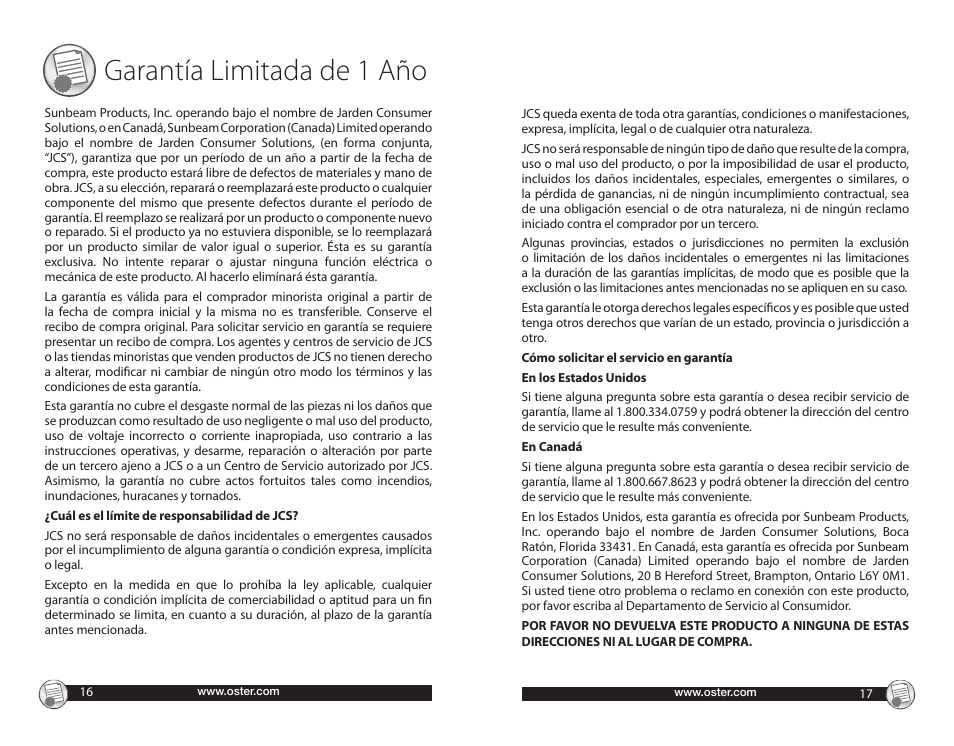 Garantía Limitada de 1 Año

Sunbeam Products, Inc. operando bajo el nombre de Jarden Consumer Solutions, o en Canadá, Sunbeam Corporation (Canada) Limited operando bajo el nombre de Jarden Consumer Solutions, (en forma conjunta, "JCS"), garantiza que por un período de un año a partir de la fecha de compra, este producto estará libre de defectos de materiales y mano de obra. JCS, a su elección, reparará o reemplazará este producto o cualquier componente del mismo que presente defectos durante el período de garantía. El reemplazo se realizará por un producto o componente nuevo o reparado. Si el producto ya no estuviera disponible, se lo reemplazará por un producto similar de valor igual o superior. Ésta es su garantía exclusiva. No intente reparar o ajustar ninguna función eléctrica o mecánica de este producto. Al hacerlo elimínará ésta garantía.

La garantía es válida para el comprador minorista original a partir de la fecha de compra inicial y la misma no es transferible. Conserve el recibo de compra original. Para solicitar servicio en garantía se requiere presentar un recibo de compra. Los agentes y centros de servicio de JCS o las tiendas minoristas que venden productos de JCS no tienen derecho a alterar, modificar ni cambiar de ningún otro modo los términos y las condiciones de esta garantía.

Esta garantía no cubre el desgaste normal de las piezas ni los daños que se produzcan como resultado de uso negligente o mal uso del producto, uso de voltaje incorrecto o corriente inapropiada, uso contrario a las instrucciones operativas, y desarme, reparación o alteración por parte de un tercero ajeno a JCS o a un Centro de Servicio autorizado por JCS. Asimismo, la garantía no cubre actos fortuitos tales como incendios, inundaciones, huracanes y tornados.

¿Cuál es el límite de responsabilidad de JCS?

JCS no será responsable de daños incidentales o emergentes causados por el incumplimiento de alguna garantía o condición expresa, implícita o legal.

Excepto en la medida en que lo prohíba la ley aplicable, cualquier garantía o condición implícita de comerciabilidad o aptitud para un fin determinado se limita, en cuanto a su duración, al plazo de la garantía antes mencionada.

16 www.oster.com

JCS queda exenta de toda otra garantías, condiciones o manifestaciones, expresa, implícita, legal o de cualquier otra naturaleza.

JCS no será responsable de ningún tipo de daño que resulte de la compra, uso o mal uso del producto, o por la imposibilidad de usar el producto, incluidos los daños incidentales, especiales, emergentes o similares, o la pérdida de ganancias, ni de ningún incumplimiento contractual, sea de una obligación esencial o de otra naturaleza, ni de ningún reclamo iniciado contra el comprador por un tercero.

Algunas provincias, estados o jurisdicciones no permiten la exclusión o limitación de los daños incidentales o emergentes ni las limitaciones a la duración de las garantías implícitas, de modo que es posible que la exclusión o las limitaciones antes mencionadas no se apliquen en su caso.

Esta garantía le otorga derechos legales específicos y es posible que usted tenga otros derechos que varían de un estado, provincia o jurisdicción a otro.

Cómo solicitar el servicio en garantía

En los Estados Unidos

Si tiene alguna pregunta sobre esta garantía o desea recibir servicio de garantía, llame al 1.800.334.0759 y podrá obtener la dirección del centro de servicio que le resulte más conveniente.

En Canadá

Si tiene alguna pregunta sobre esta garantía o desea recibir servicio de garantía, llame al 1.800.667.8623 y podrá obtener la dirección del centro de servicio que le resulte más conveniente.

En los Estados Unidos, esta garantía es ofrecida por Sunbeam Products, Inc. operando bajo el nombre de Jarden Consumer Solutions, Boca Ratón, Florida 33431. En Canadá, esta garantía es ofrecida por Sunbeam Corporation (Canada) Limited operando bajo el nombre de Jarden Consumer Solutions, 20 B Hereford Street, Brampton, Ontario L6Y 0M1. Si usted tiene otro problema o reclamo en conexión con este producto, por favor escriba al Departamento de Servicio al Consumidor.

POR FAVOR NO DEVUELVA ESTE PRODUCTO A NINGUNA DE ESTAS DIRECCIONES NI AL LUGAR DE COMPRA.

www.oster.com 17